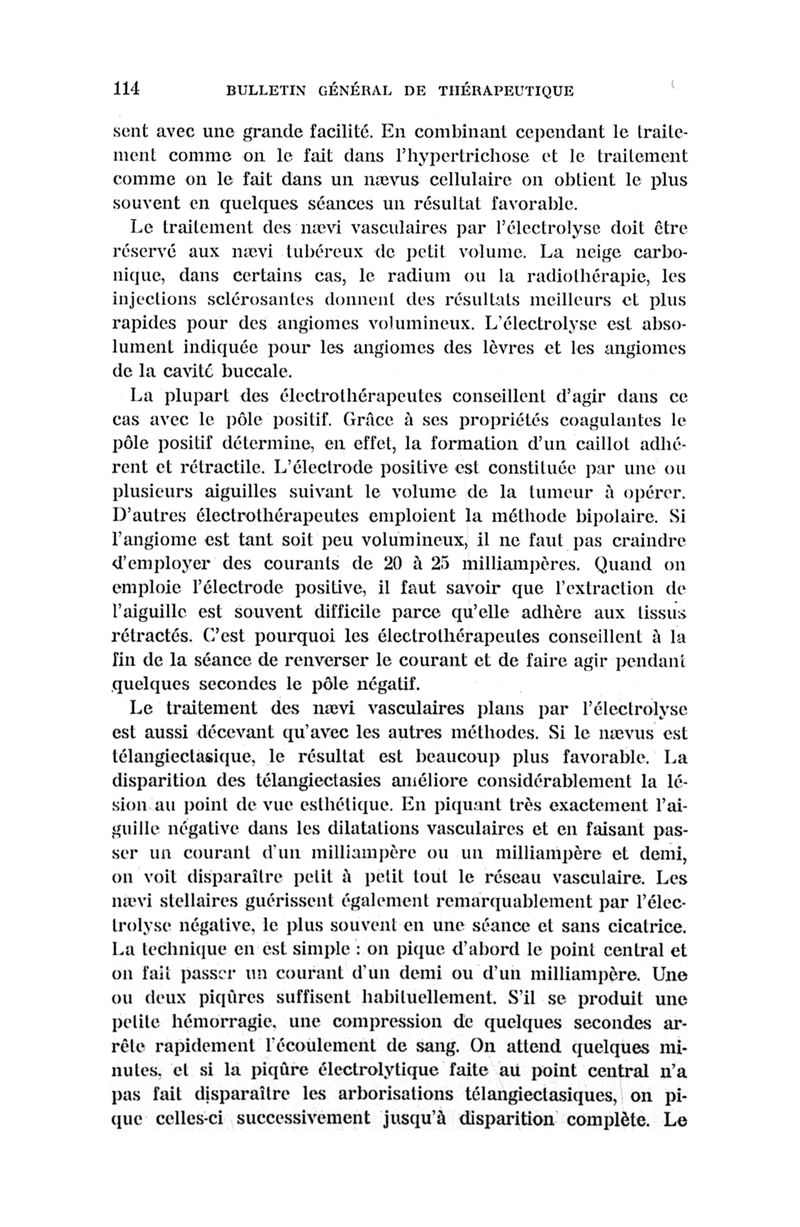 114 BULLETIN GÉNÉRAL DE THÉRAPEUTIQUE

sent avec une grande facilité. En combinant cependant le traitement comme on le fait dans l'hypertrichose et le traitement comme on le fait dans un nævus cellulaire on obtient le plus souvent en quelques séances un résultat favorable.

Le traitement des nævi vasculaires par l'électrolyse doit être réservé aux nævi tubéreux de petit volume. La neige carbonique, dans certains cas, le radium ou la radiothérapie, les injections sclérosantes donnent des résultats meilleurs et plus rapides pour des angiomes volumineux. L'électrolyse est absolument indiquée pour les angiomes des lèvres et les angiomes de la cavité buccale.

La plupart des électrothérapeutes conseillent d'agir dans ce cas avec le pôle positif. Grâce à ses propriétés coagulantes le pôle positif détermine, en effet, la formation d'un caillot adhérent et rétractile. L'électrode positive est constituée par une ou plusieurs aiguilles suivant le volume de la tumeur à opérer. D'autres électrothérapeutes emploient la méthode bipolaire. Si l'angiome est tant soit peu volumineux, il ne faut pas craindre d'employer des courants de 20 à 25 milliampères. Quand on emploie l'électrode positive, il faut savoir que l'extraction de l'aiguille est souvent difficile parce qu'elle adhère aux tissus rétractés. C'est pourquoi les électrothérapeutes conseillent à la fin de la séance de renverser le courant et de faire agir pendant quelques secondes le pôle négatif.

Le traitement des nævi vasculaires plans par l'électrolyse est aussi décevant qu'avec les autres méthodes. Si le nævus est télangiectasique, le résultat est beaucoup plus favorable. La disparition des télangiectasies améliore considérablement la lésion au point de vue esthétique. En piquant très exactement l'aiguille négative dans les dilatations vasculaires et en faisant passer un courant d'un milliampère ou un milliampère et demi, on voit disparaître petit à petit tout le réseau vasculaire. Les nævi stellaires guérissent également remarquablement par l'électrolyse négative, le plus souvent en une séance et sans cicatrice. La technique en est simple : on pique d'abord le point central et on fait passer un courant d'un demi ou d'un milliampère. Une ou deux piqûres suffisent habituellement. S'il se produit une petite hémorragie, une compression de quelques secondes arrête rapidement l'écoulement de sang. On attend quelques minutes, et si la piqûre électrolytique faite au point central n'a pas fait disparaître les arborisations télangiectasiques, on pique celles-ci successivement jusqu'à disparition complète. Le